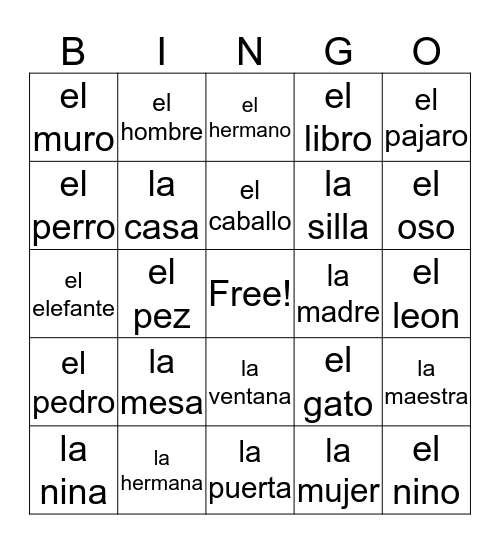 | B | I | N | G | O |
|---|---|---|---|---|
| el muro | el hombre | el hermano | el libro | el pajaro |
| el perro | la casa | el caballo | la silla | el oso |
| el elefante | el pez | Free! | la madre | el leon |
| el pedro | la mesa | la ventana | el gato | la maestra |
| la nina | la hermana | la puerta | la mujer | el nino |